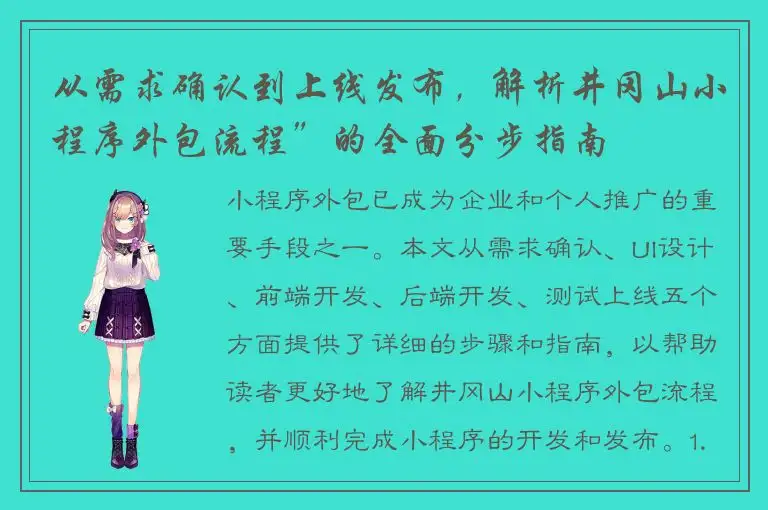 从需求确认到上线发布，解析井冈山小程序外包流程”的全面分步指南

小程序外包已成为企业和个人推广的重要手段之一。本文从需求确认、UI设计、前端开发、后端开发、测试上线五个方面提供了详细的步骤和指南，以帮助读者更好地了解井冈山小程序外包流程，并顺利完成小程序的开发和发布。1.